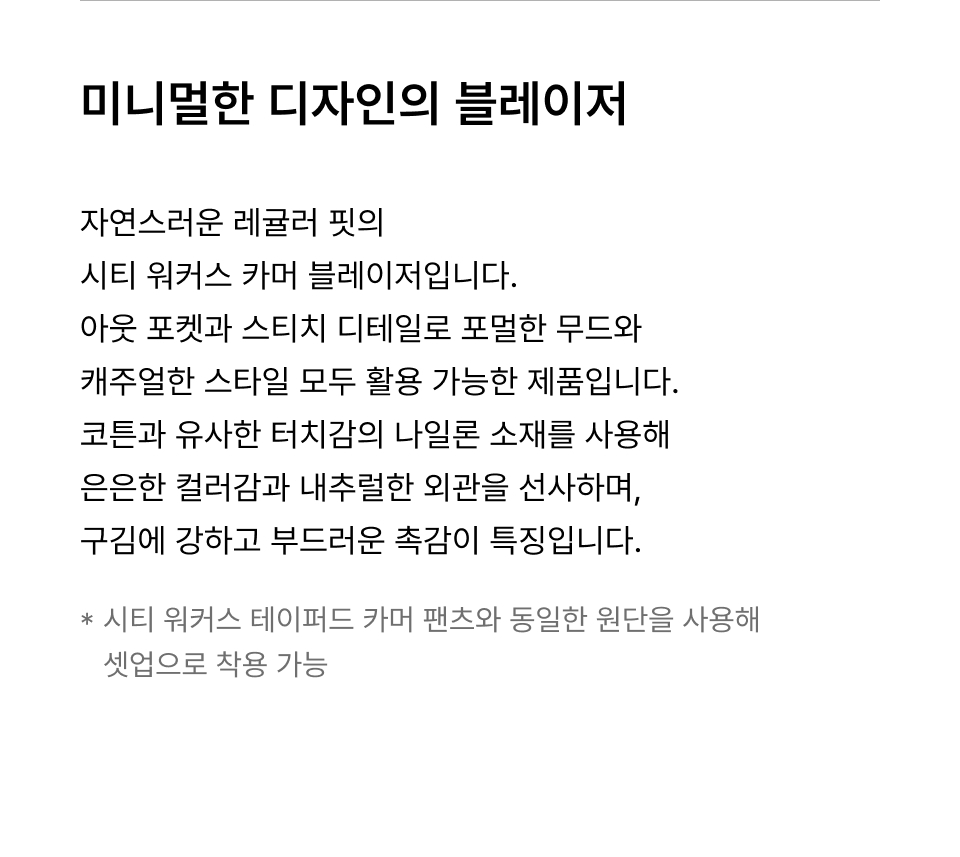 미니멀한 디자인의 블레이저

자연스러운 레귤러 핏의 시티 워커스 카머 블레이저입니다. 아웃 포켓과 스티치 디테일로 포멀한 무드와 캐주얼한 스타일 모두 활용 가능한 제품입니다. 코튼과 유사한 터치감의 나일론 소재를 사용해 은은한 컬러감과 내추럴한 외관을 선사하며, 구김에 강하고 부드러운 촉감이 특징입니다.

* 시티 워커스 테이퍼드 카머 팬츠와 동일한 원단을 사용해 셋업으로 착용 가능